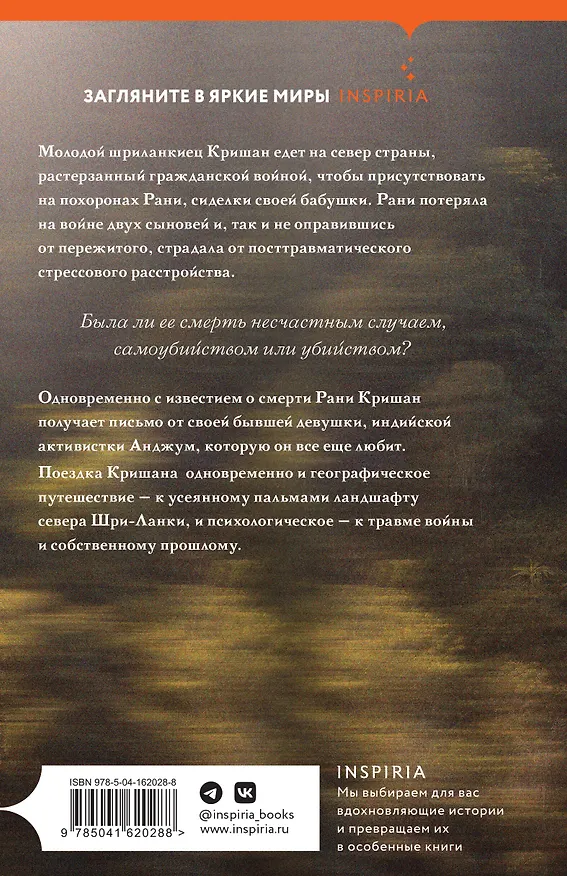 ЗАГЛЯНИТЕ В ЯРКИЕ МИРЫ INSPIRIA

Молодой шриланкиец Кришан едет на север страны, растерзанный гражданской войной, чтобы присутствовать на похоронах Рани, сиделки своей бабушки. Рани потеряла на войне двух сыновей и, так и не оправившись от пережитого, страдала от посттравматического стрессового расстройства.

Была ли ее смерть несчастным случаем, самоубийством или убийством?

Одновременно с известием о смерти Рани Кришан получает письмо от своей бывшей девушки, индийской активистки Анджум, которую он все еще любит. Поездка Кришана одновременно и географическое путешествие — к усеянному пальмами ландшафту севера Шри-Ланки, и психологическое — к травме войны и собственному прошлому.

ISBN 978-5-04-162028-8

9 785041 620288 >

@inspiria_books
www.inspiria.ru

INSPIRIA
Мы выбираем для вас вдохновляющие истории и превращаем их в особенные книги